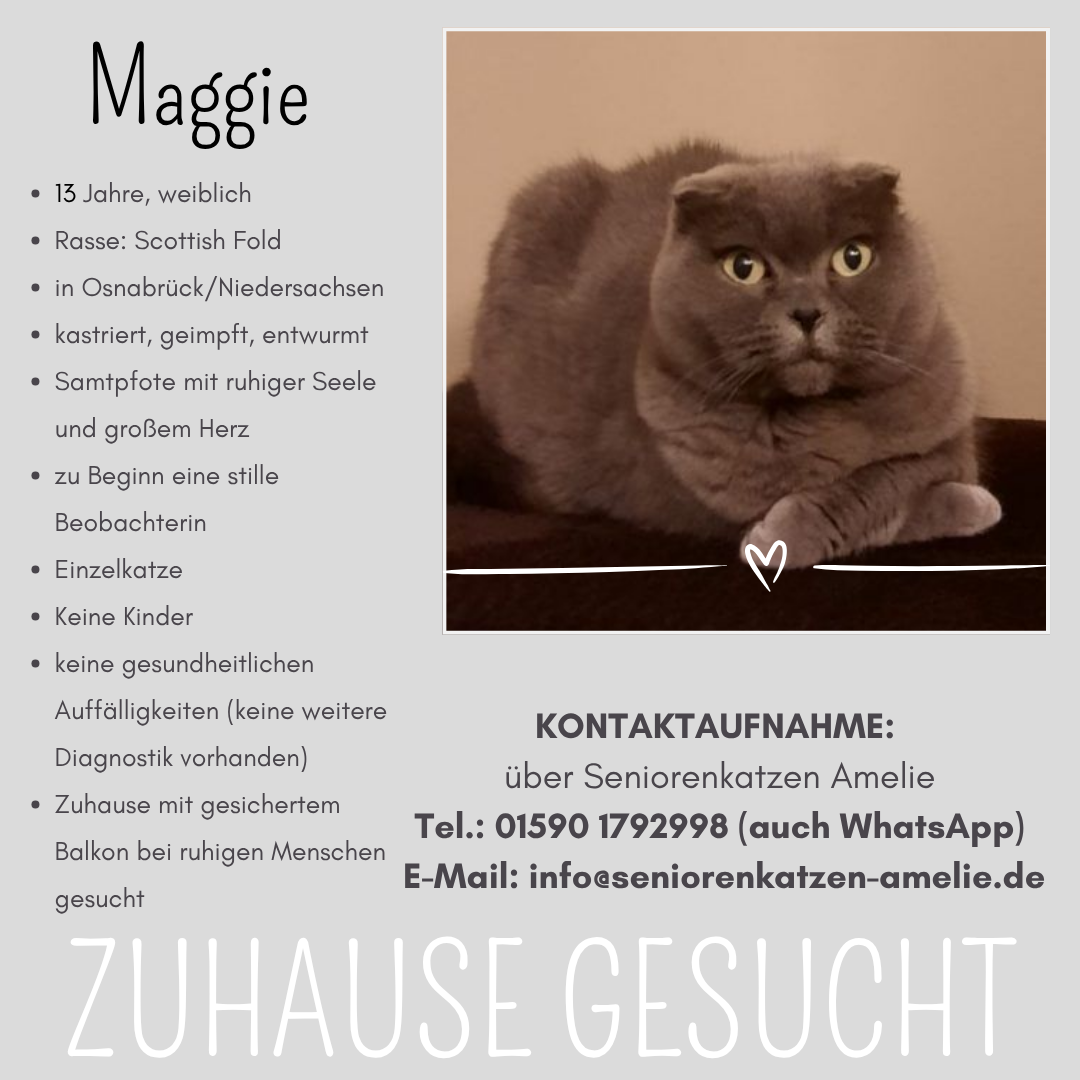 Maggie

• 13 Jahre, weiblich
• Rasse: Scottish Fold
• in Osnabrück/Niedersachsen
• kastriert, geimpft, entwurmt
• Samtpfote mit ruhiger Seele und großem Herz
• zu Beginn eine stille Beobachterin
• Einzelkatze
• Keine Kinder
• keine gesundheitlichen Auffälligkeiten (keine weitere Diagnostik vorhanden)
• Zuhause mit gesichertem Balkon bei ruhigen Menschen gesucht

KONTAKTAUFNAHME:
über Seniorenkatzen Amelie
Tel.: 01590 1792998 (auch WhatsApp)
E-Mail: info@seniorenkatzen-amelie.de

ZUHAUSE GESUCHT